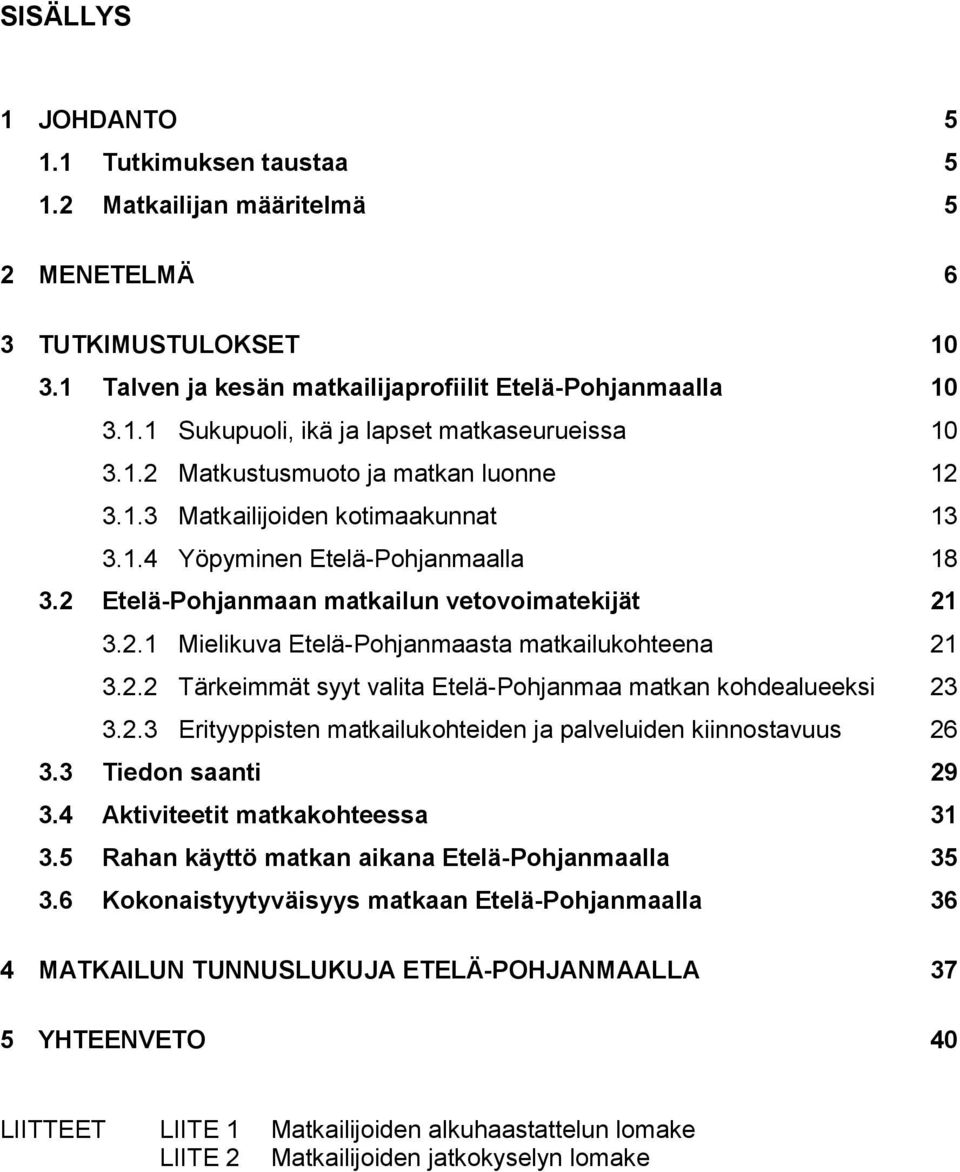 SISÄLLYS

1 JOHDANTO 5
1.1 Tutkimuksen taustaa 5
1.2 Matkailijan määritelmä 5

2 MENETELMÄ 6

3 TUTKIMUSTULOKSET 10
3.1 Talven ja kesän matkailijaprofiilit Etelä-Pohjanmaalla 10
3.1.1 Sukupuoli, ikä ja lapset matkaseurueissa 10
3.1.2 Matkustusmuoto ja matkan luonne 12
3.1.3 Matkailijoiden kotimaakunnat 13
3.1.4 Yöpyminen Etelä-Pohjanmaalla 18
3.2 Etelä-Pohjanmaan matkailun vetovoimatekijät 21
3.2.1 Mielikuva Etelä-Pohjanmaasta matkailukohteena 21
3.2.2 Tärkeimmät syyt valita Etelä-Pohjanmaa matkan kohdealueeksi 23
3.2.3 Erityyppisten matkailukohteiden ja palveluiden kiinnostavuus 26
3.3 Tiedon saanti 29
3.4 Aktiviteetit matkakohteessa 31
3.5 Rahan käyttö matkan aikana Etelä-Pohjanmaalla 35
3.6 Kokonaistyytyväisyys matkaan Etelä-Pohjanmaalla 36

4 MATKAILUN TUNNUSLUKUJA ETELÄ-POHJANMAALLA 37

5 YHTEENVETO 40

LIITTEET LIITE 1 Matkailijoiden alkuhaastattelun lomake
LIITE 2 Matkailijoiden jatkokyselyn lomake